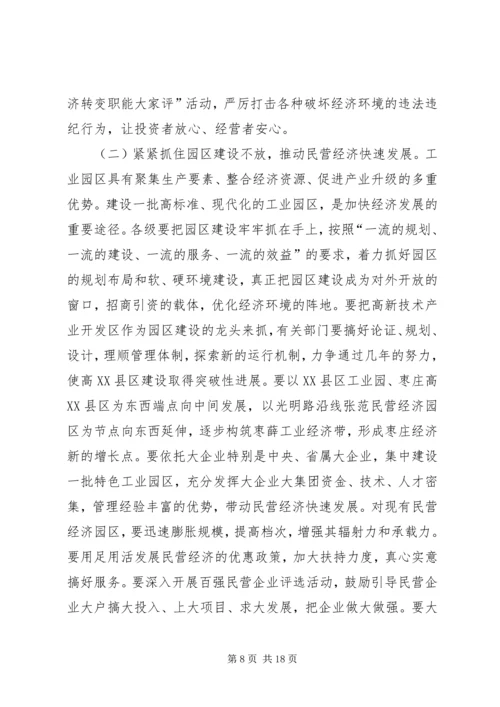 济转变职能大家评”活动，严厉打击各种破坏经济环境的违法违纪行为，让投资者放心、经营者安心。

（二）紧紧抓住园区建设不放，推动民营经济快速发展。工业园区具有聚集生产要素、整合经济资源、促进产业升级的多重优势。建设一批高标准、现代化的工业园区，是加快经济发展的重要途径。各级要把园区建设牢牢抓在手上，按照“一流的规划、一流的建设、一流的服务、一流的效益”的要求，着力抓好园区的规划布局和软、硬环境建设，真正把园区建设成为对外开放的窗口，招商引资的载体，优化经济环境的阵地。要把高新技术产业开发区作为园区建设的龙头来抓，有关部门要搞好论证、规划、设计，理顺管理体制，探索新的运行机制，力争通过几年的努力，使高XX县区建设取得突破性进展。要以XX县区工业园、枣庄高XX县区为东西端点向中间发展，以光明路沿线张范民营经济园区为节点向东西延伸，逐步构筑枣薛工业经济带，形成枣庄经济新的增长点。要依托大企业特别是中央、省属大企业，集中建设一批特色工业园区，充分发挥大企业大集团资金、技术、人才密集，管理经验丰富的优势，带动民营经济快速发展。对现有民营经济园区，要迅速膨胀规模，提高档次，增强其辐射力和承载力。要用足用活发展民营经济的优惠政策，加大扶持力度，真心实意搞好服务。要深入开展百强民营企业评选活动，鼓励引导民营企业大户搞大投入、上大项目、求大发展，把企业做大做强。要大

第 8 页 共 18 页